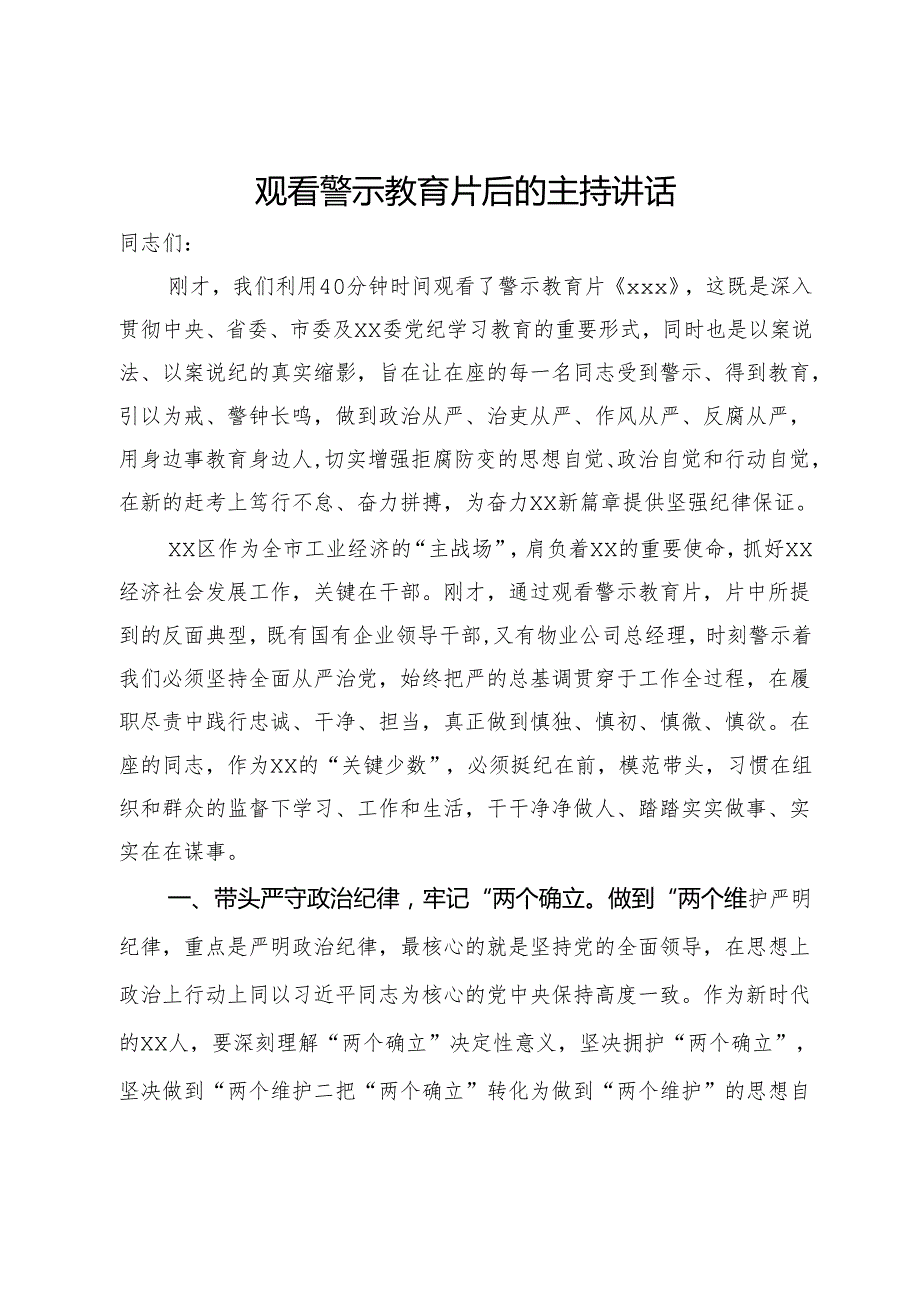 观看警示教育片后的主持讲话

同志们：

刚才，我们利用40分钟时间观看了警示教育片《xxx》，这既是深入贯彻中央、省委、市委及XX委党纪学习教育的重要形式，同时也是以案说法、以案说纪的真实缩影，旨在让在座的每一名同志受到警示、得到教育，引以为戒、警钟长鸣，做到政治从严、治吏从严、作风从严、反腐从严，用身边事教育身边人，切实增强拒腐防变的思想自觉、政治自觉和行动自觉，在新的赶考上笃行不怠、奋力拼搏，为奋力XX新篇章提供坚强纪律保证。

XX区作为全市工业经济的“主战场”，肩负着XX的重要使命，抓好XX经济社会发展工作，关键在干部。刚才，通过观看警示教育片，片中所提到的反面典型，既有国有企业领导干部，又有物业公司总经理，时刻警示着我们必须坚持全面从严治党，始终把严的总基调贯穿于工作全过程，在履职尽责中践行忠诚、干净、担当，真正做到慎独、慎初、慎微、慎欲。在座的同志，作为XX的“关键少数”，必须挺纪在前，模范带头，习惯在组织和群众的监督下学习、工作和生活，干干净净做人、踏踏实实做事、实实在在谋事。

一、带头严守政治纪律，牢记“两个确立。做到“两个维护严明纪律，重点是严明政治纪律，最核心的就是坚持党的全面领导，在思想上政治上行动上同以习近平同志为核心的党中央保持高度一致。作为新时代的XX人，要深刻理解“两个确立”决定性意义，坚决拥护“两个确立”，坚决做到“两个维护二把“两个确立”转化为做到“两个维护”的思想自